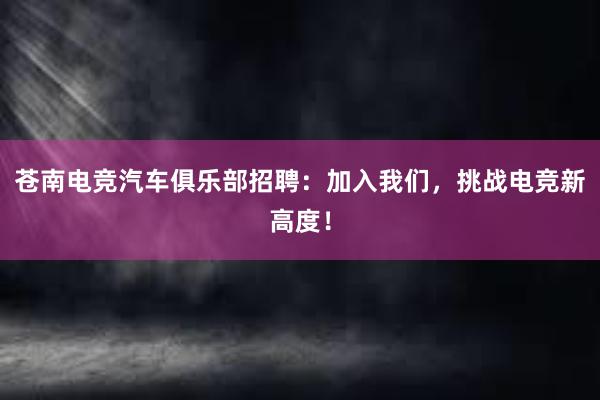 苍南电竞汽车俱乐部招聘：加入我们，挑战电竞新高度！